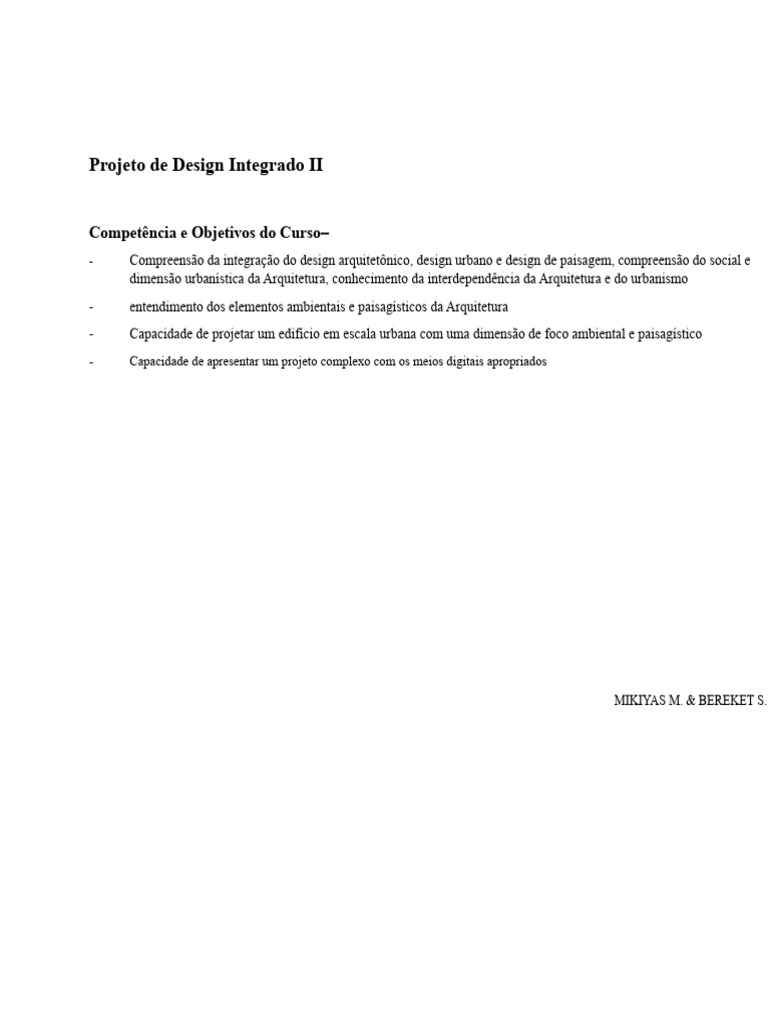 Projeto de Design Integrado II

Competência e Objetivos do Curso–

- Compreensão da integração do design arquitetônico, design urbano e design de paisagem, compreensão do social e dimensão urbanística da Arquitetura, conhecimento da interdependência da Arquitetura e do urbanismo

- entendimento dos elementos ambientais e paisagísticos da Arquitetura

- Capacidade de projetar um edifício em escala urbana com uma dimensão de foco ambiental e paisagístico

- Capacidade de apresentar um projeto complexo com os meios digitais apropriados

MIKIYAS M. & BEREKET S.